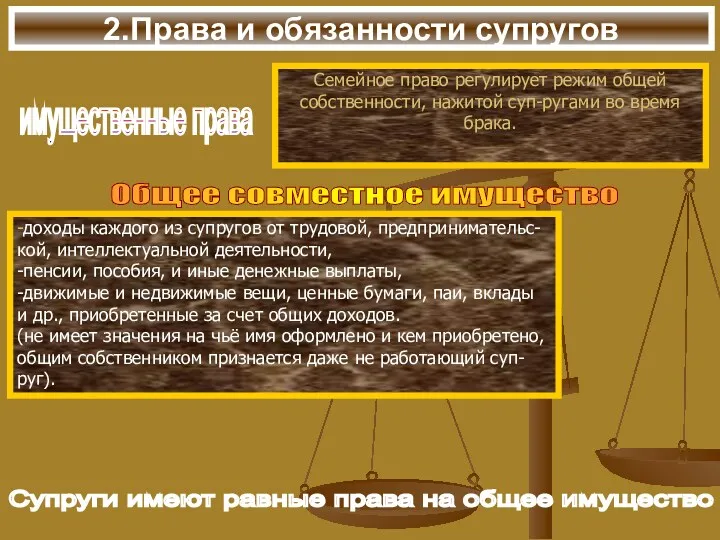 2.Права и обязанности супругов

имущественные права

Семейное право регулирует режим общей собственности, нажитой суп-ругами во время брака.

Общее совместное имущество

-доходы каждого из супругов от трудовой, предпринимательской, интеллектуальной деятельности,
-пенсии, пособия, и иные денежные выплаты,
-движимые и недвижимые вещи, ценные бумаги, паи, вклады и др., приобретенные за счет общих доходов.
(не имеет значения на чьё имя оформлено и кем приобретено, общим собственником признается даже не работающий супруг).

Супруги имеют равные права на общее имущество